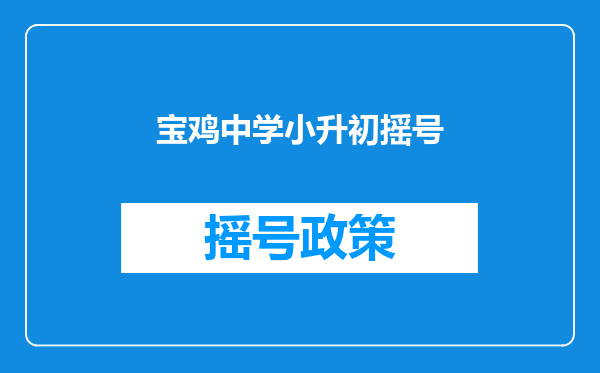 宝鸡中学小升初摇号

摇号政策